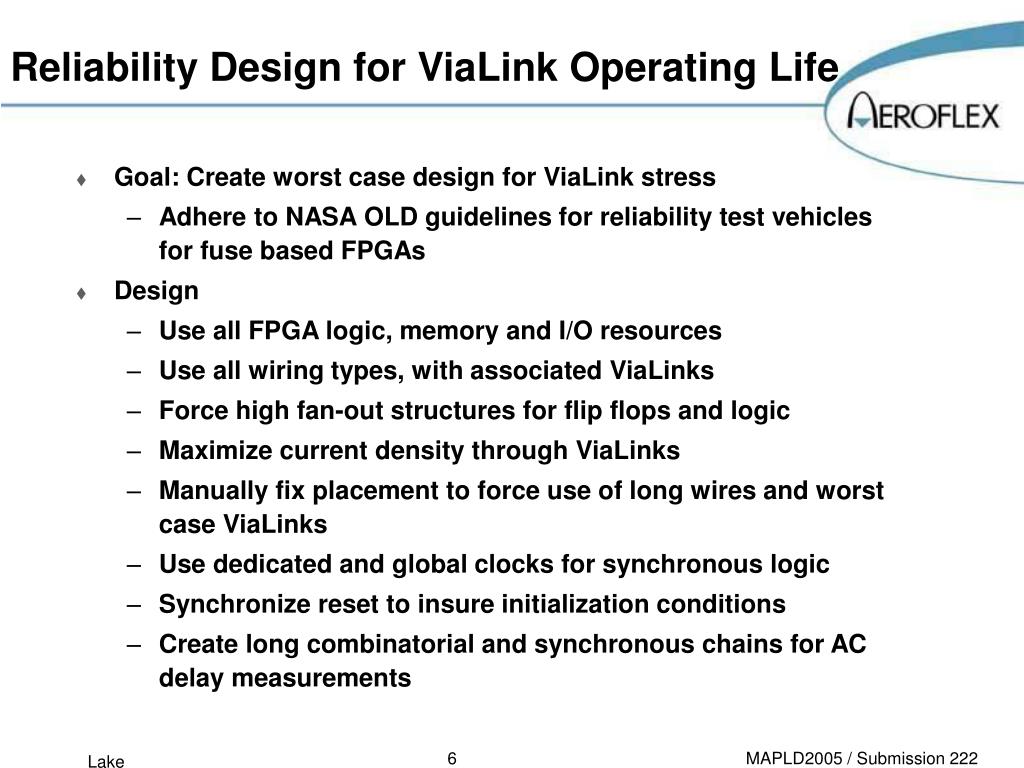 Reliability Design for ViaLink Operating Life

AEROFLEX

♦ Goal: Create worst case design for ViaLink stress
– Adhere to NASA OLD guidelines for reliability test vehicles for fuse based FPGAs
♦ Design
– Use all FPGA logic, memory and I/O resources
– Use all wiring types, with associated ViaLinks
– Force high fan-out structures for flip flops and logic
– Maximize current density through ViaLinks
– Manually fix placement to force use of long wires and worst case ViaLinks
– Use dedicated and global clocks for synchronous logic
– Synchronize reset to insure initialization conditions
– Create long combinatorial and synchronous chains for AC delay measurements

Lake

6

MAPLD2005 / Submission 222